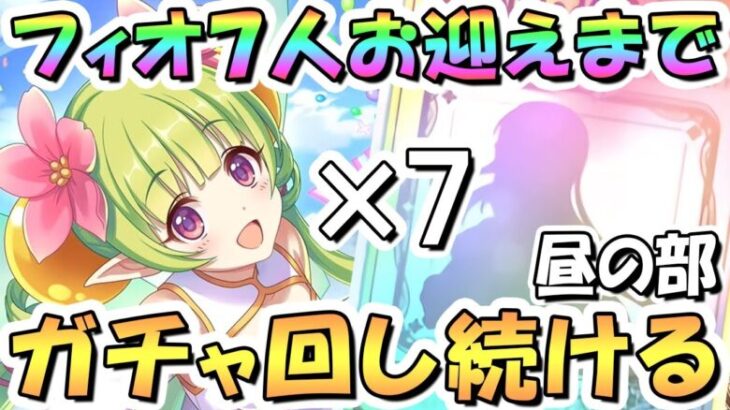 フィオ7人お迎えまで

×7

昼の部

ガチャ回し続ける